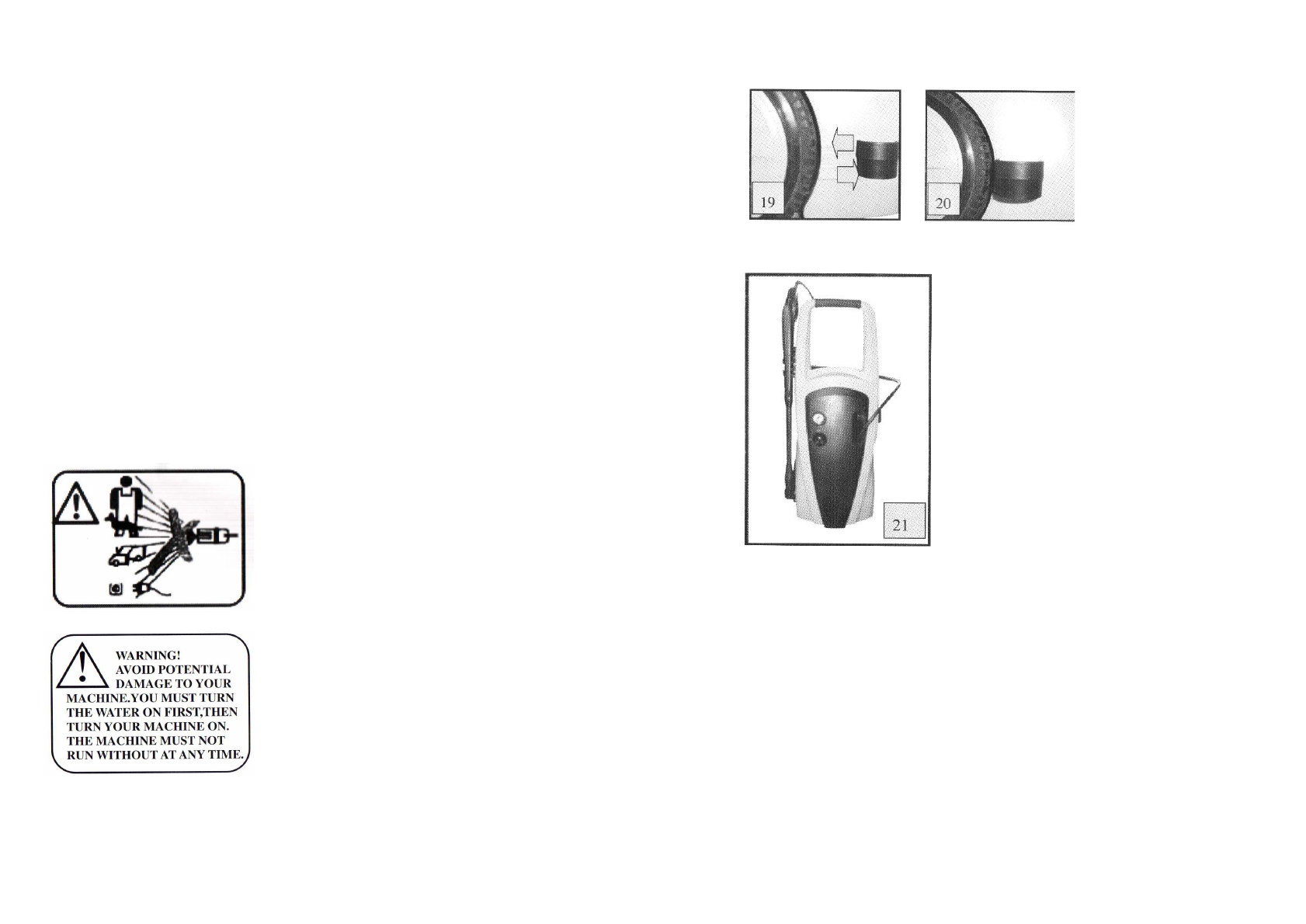 WARNING!
AVOID POTENTIAL DAMAGE TO YOUR MACHINE.YOU MUST TURN THE WATER ON FIRST,THEN TURN YOUR MACHINE ON. THE MACHINE MUST NOT RUN WITHOUT AT ANY TIME.

19

20

21